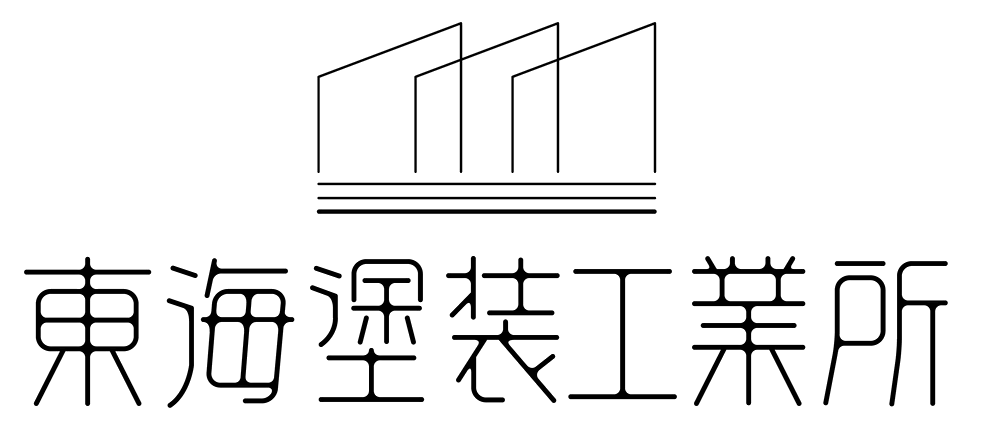 東海塗装工業所